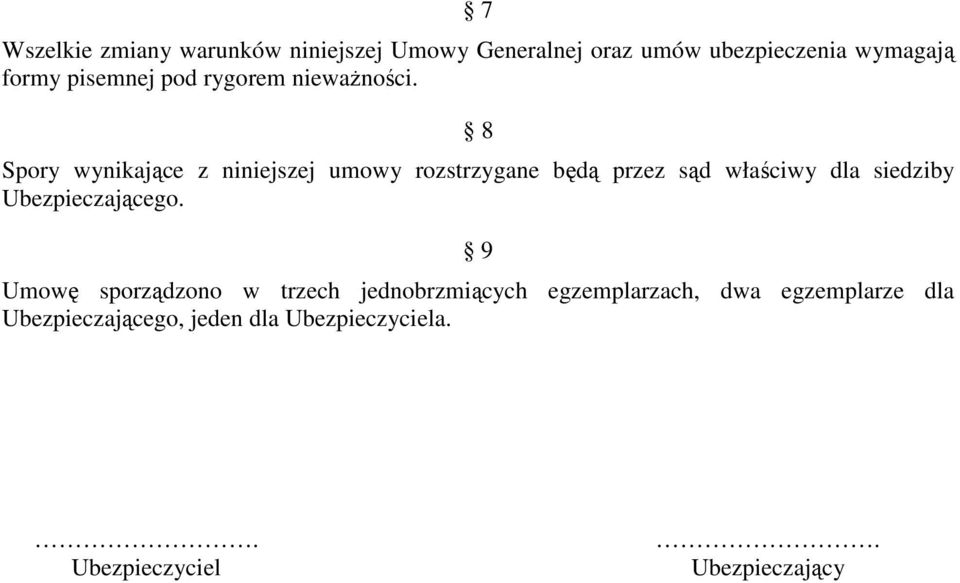 § 7

Wszelkie zmiany warunków niniejszej Umowy Generalnej oraz umów ubezpieczenia wymagają formy pisemnej pod rygorem nieważności.

§ 8

Spory wynikające z niniejszej umowy rozstrzygane będą przez sąd właściwy dla siedziby Ubezpieczającego.

§ 9

Umowę sporządzono w trzech jednobrzmiących egzemplarzach, dwa egzemplarze dla Ubezpieczającego, jeden dla Ubezpieczyciela.

……………………….
Ubezpieczyciel

……………………….
Ubezpieczający